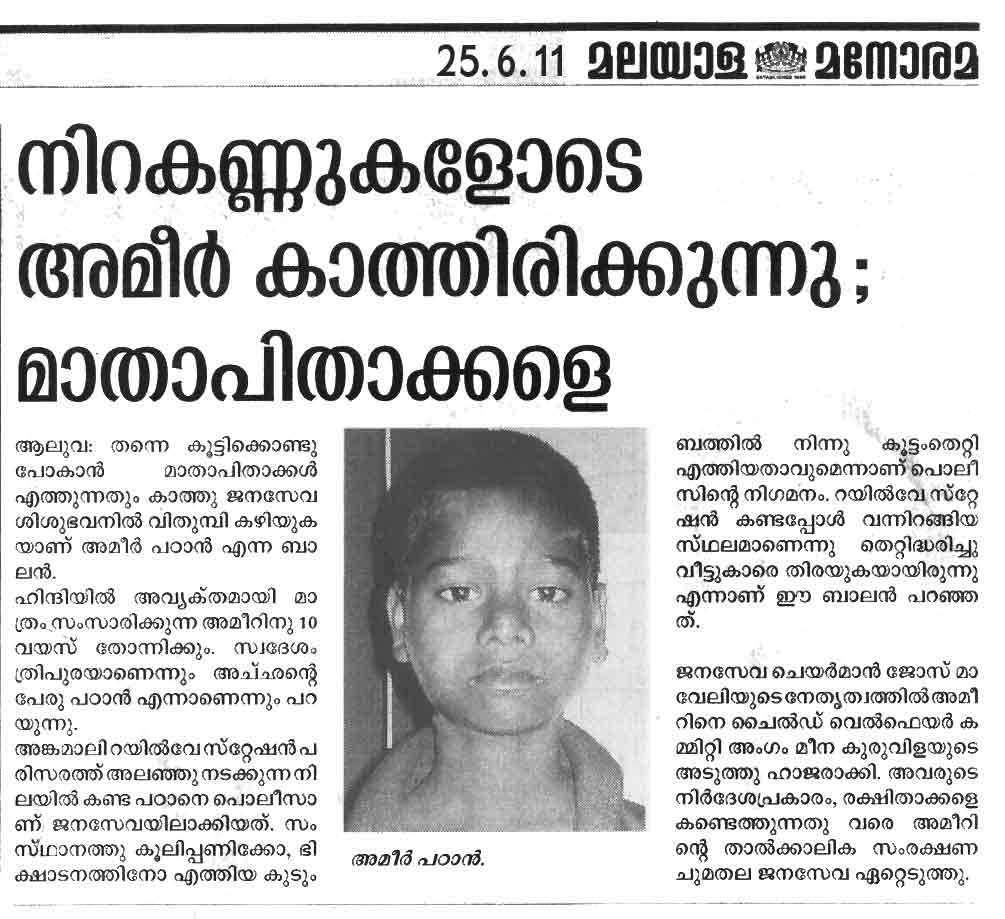 25.6.11 മലയാള മനോരമ

നിറകണ്ണുകളോടെ അമീർ കാത്തിരിക്കുന്നു; മാതാപിതാക്കളെ

ആലുവ: തന്നെ കൂട്ടിക്കൊണ്ടു പോകാൻ മാതാപിതാക്കൾ എത്തുന്നതും കാത്തു ജനസേവ ശിശുഭവനിൽ വിതുമ്പി കഴിയുകയാണ് അമീർ പഠാൻ എന്ന ബാലൻ.

ഹിന്ദിയിൽ അവ്യക്തമായി മാത്രം സംസാരിക്കുന്ന അമീറിനു 10 വയസ് തോന്നിക്കും. സ്വദേശം ത്രിപുരയാണെന്നും അച്ഛന്റെ പേരു പഠാൻ എന്നാണെന്നും പറയുന്നു.

അങ്കമാലി റയിൽവേ സ്റ്റേഷൻ പരിസരത്ത് അലഞ്ഞു നടക്കുന്ന നിലയിൽ കണ്ട പഠാനെ പൊലീസാണ് ജനസേവയിലാക്കിയത്. സംസ്ഥാനത്തു കൂലിപ്പണിക്കോ, ഭിക്ഷാടനത്തിനോ എത്തിയ കുടുംബത്തിൽ നിന്നു കൂട്ടംതെറ്റി എത്തിയതാവുമെന്നാണ് പൊലീസിന്റെ നിഗമനം. റയിൽവേ സ്റ്റേഷൻ കണ്ടപ്പോൾ വന്നിറങ്ങിയ സ്ഥലമാണെന്നു തെറ്റിദ്ധരിച്ചു വീട്ടുകാരെ തിരയുകയായിരുന്നു എന്നാണ് ഈ ബാലൻ പറഞ്ഞത്.

ജനസേവ ചെയർമാൻ ജോസ് മാവേലിയുടെ നേതൃത്വത്തിൽ അമീറിനെ ചൈൽഡ് വെൽഫെയർ കമ്മിറ്റി അംഗം മീന കുരുവിളയുടെ അടുത്തു ഹാജരാക്കി. അവരുടെ നിർദേശപ്രകാരം, രക്ഷിതാക്കളെ കണ്ടെത്തുന്നതു വരെ അമീറിന്റെ താൽക്കാലിക സംരക്ഷണ ചുമതല ജനസേവ ഏറ്റെടുത്തു.

അമീർ പഠാൻ.